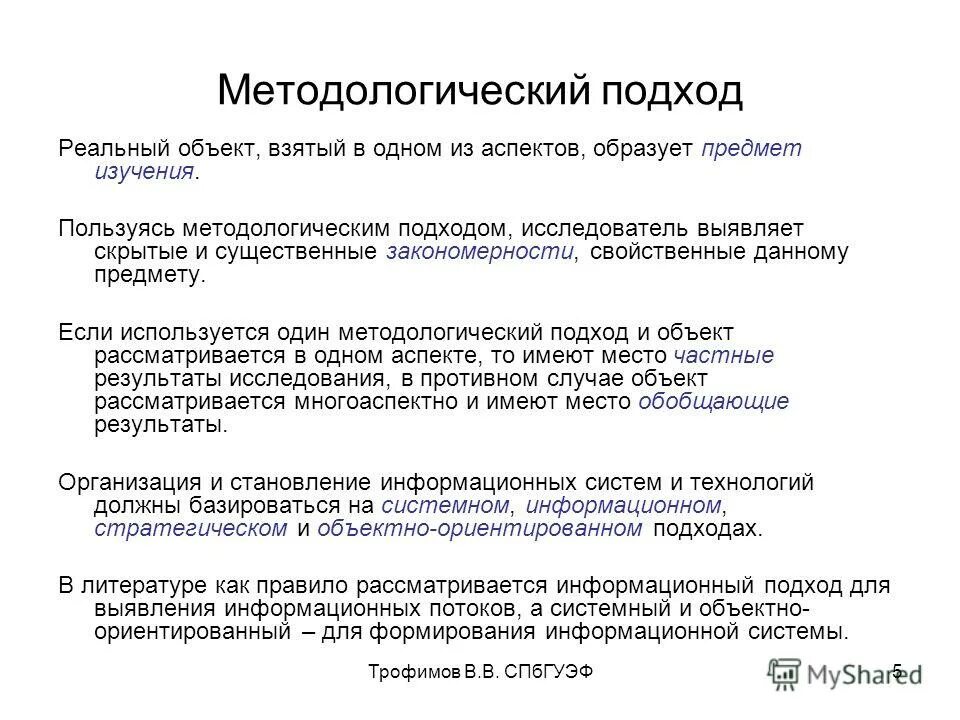 Методологический подход

Реальный объект, взятый в одном из аспектов, образует предмет изучения.

Пользуясь методологическим подходом, исследователь выявляет скрытые и существенные закономерности, свойственные данному предмету.

Если используется один методологический подход и объект рассматривается в одном аспекте, то имеют место частные результаты исследования, в противном случае объект рассматривается многоаспектно и имеют место обобщающие результаты.

Организация и становление информационных систем и технологий должны базироваться на системном, информационном, стратегическом и объектно-ориентированном подходах.

В литературе как правило рассматривается информационный подход для выявления информационных потоков, а системный и объектно-ориентированный – для формирования информационной системы.

Трофимов В.В. СПбГУЭФ

5

MyShared